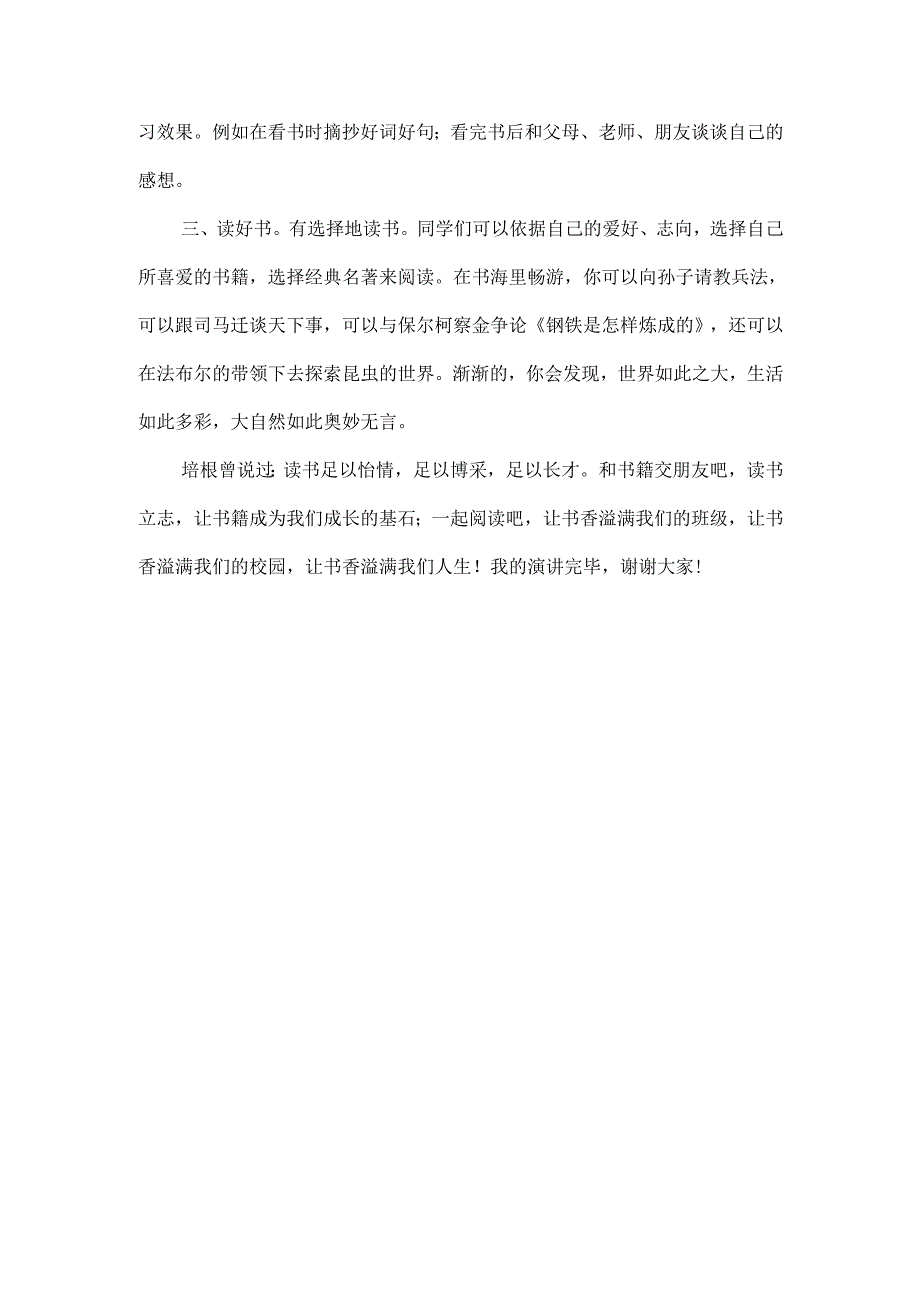 习效果。例如在看书时摘抄好词好句；看完书后和父母、老师、朋友谈谈自己的感想。

三、读好书。有选择地读书。同学们可以依据自己的爱好、志向，选择自己所喜爱的书籍，选择经典名著来阅读。在书海里畅游，你可以向孙子请教兵法，可以跟司马迁谈天下事，可以与保尔柯察金争论《钢铁是怎样炼成的》，还可以在法布尔的带领下去探索昆虫的世界。渐渐的，你会发现，世界如此之大，生活如此多彩，大自然如此奥妙无言。

培根曾说过：读书足以怡情，足以博采，足以长才。和书籍交朋友吧，读书立志，让书籍成为我们成长的基石；一起阅读吧，让书香溢满我们的班级，让书香溢满我们的校园，让书香溢满我们人生！我的演讲完毕，谢谢大家！